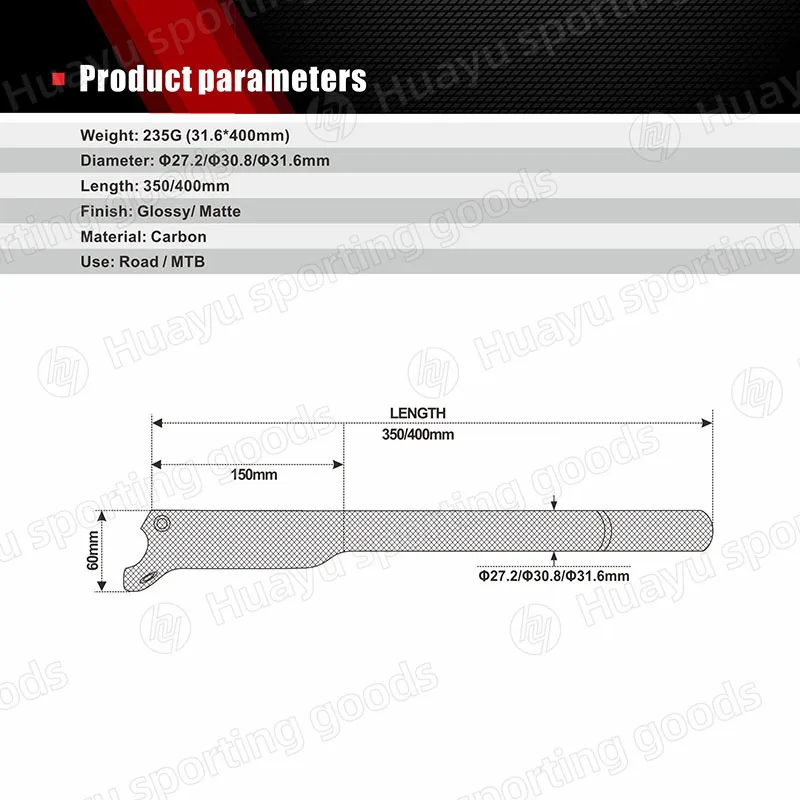 Product parameters

Weight: 235G (31.6*400mm)

Diameter: Φ27.2/Φ30.8/Φ31.6mm

Length: 350/400mm

Finish: Glossy/ Matte

Material: Carbon

Use: Road / MTB

LENGTH
350/400mm

150mm

60mm

Φ27.2/Φ30.8/Φ31.6mm

Huayu sporting goods